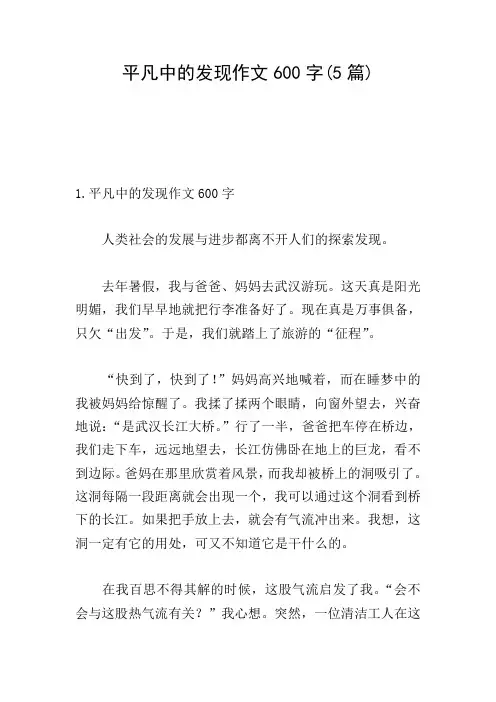 平凡中的发现作文 600 字(5 篇)

1.平凡中的发现作文 600 字

人类社会的发展与进步都离不开人们的探索发现。

去年暑假，我与爸爸、妈妈去武汉游玩。这天真是阳光明媚，我们早早地就把行李准备好了。现在真是万事俱备，只欠“出发”。于是，我们就踏上了旅游的“征程”。

“快到了，快到了!”妈妈高兴地喊着，而在睡梦中的我被妈妈给惊醒了。我揉了揉两个眼睛，向窗外望去，兴奋地说:“是武汉长江大桥。”行了一半，爸爸把车停在桥边，我们走下车，远远地望去，长江仿佛卧在地上的巨龙，看不到边际。爸妈在那里欣赏着风景，而我却被桥上的洞吸引了。这洞每隔一段距离就会出现一个，我可以通过这个洞看到桥下的长江。如果把手放上去，就会有气流冲出来。我想，这洞一定有它的用处，可又不知道它是干什么的。

在我百思不得其解的时候，这股气流启发了我。“会不会与这股热气流有关?”我心想。突然，一位清洁工人在这